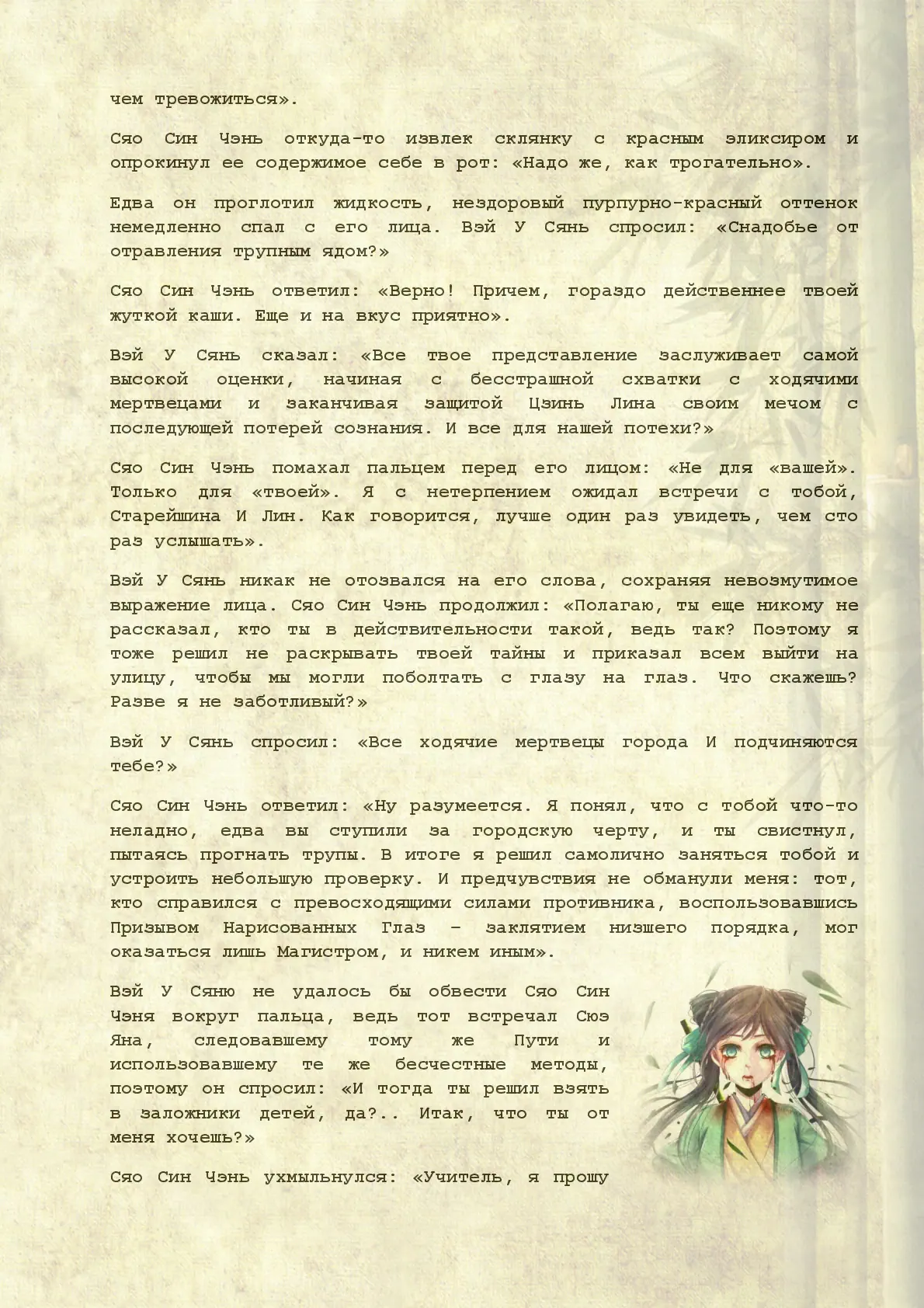 чем тревожиться».

Сяо Син Чэнь откуда-то извлек склянку с красным эликсиром и опрокинул ее содержимое себе в рот: «Надо же, как трогательно».

Едва он проглотил жидкость, нездоровый пурпурно-красный оттенок немедленно спал с его лица. Вэй У Сянь спросил: «Снадобье от отравления трупным ядом?»

Сяо Син Чэнь ответил: «Верно! Причем, гораздо действеннее твоей жуткой каши. Еще и на вкус приятно».

Вэй У Сянь сказал: «Все твое представление заслуживает самой высокой оценки, начиная с бесстрашной схватки с ходячими мертвецами и заканчивая защитой Цзинь Лина своим мечом с последующей потерей сознания. И все для нашей потехи?»

Сяо Син Чэнь помахал пальцем перед его лицом: «Не для «вашей». Только для «твоей». Я с нетерпением ожидал встречи с тобой, Старейшина И Лин. Как говорится, лучше один раз увидеть, чем сто раз услышать».

Вэй У Сянь никак не отозвался на его слова, сохраняя невозмутимое выражение лица. Сяо Син Чэнь продолжил: «Полагаю, ты еще никому не рассказал, кто ты в действительности такой, ведь так? Поэтому я тоже решил не раскрывать твоей тайны и приказал всем выйти на улицу, чтобы мы могли поболтать с глазу на глаз. Что скажешь? Разве я не заботливый?»

Вэй У Сянь спросил: «Все ходячие мертвецы города И подчиняются тебе?»

Сяо Син Чэнь ответил: «Ну разумеется. Я понял, что с тобой что-то неладно, едва вы ступили за городскую черту, и ты свистнул, пытаясь прогнать трупы. В итоге я решил самолично заняться тобой и устроить небольшую проверку. И предчувствия не обманули меня: тот, кто справился с превосходящими силами противника, воспользовавшись Призывом Нарисованных Глаз – заклятием низшего порядка, мог оказаться лишь Магистром, и никем иным».

Вэй У Сяню не удалось бы обвести Сяо Син Чэня вокруг пальца, ведь тот встречал Сюэ Яна, следовавшему тому же Пути и использовавшему те же бесчестные методы, поэтому он спросил: «И тогда ты решил взять в заложники детей, да?.. Итак, что ты от меня хочешь?»

Сяо Син Чэнь ухмыльнулся: «Учитель, я прошу